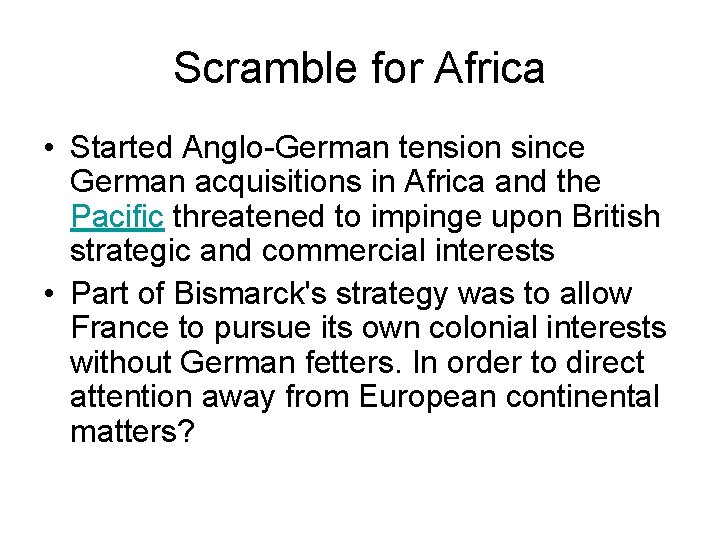 Scramble for Africa

• Started Anglo-German tension since German acquisitions in Africa and the Pacific threatened to impinge upon British strategic and commercial interests

• Part of Bismarck's strategy was to allow France to pursue its own colonial interests without German fetters. In order to direct attention away from European continental matters?